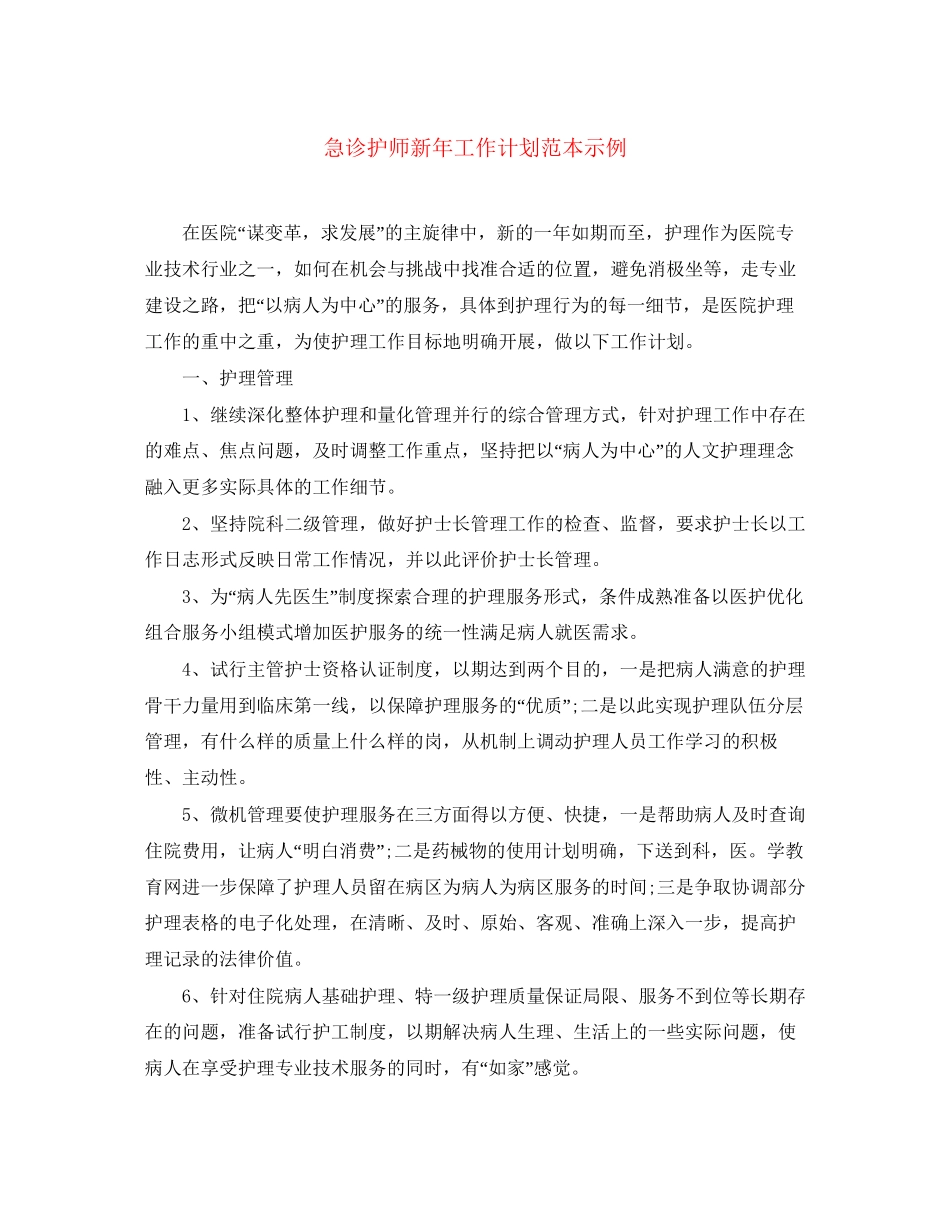 急诊护师新年工作计划范本示例

在医院“谋变革，求发展”的主旋律中，新的一年如期而至，护理作为医院专业技术行业之一，如何在机会与挑战中找准合适的位置，避免消极坐等，走专业建设之路，把“以病人为中心”的服务，具体到护理行为的每一细节，是医院护理工作的重中之重，为使护理工作目标地明确开展，做以下工作计划。

一、护理管理

1、继续深化整体护理和量化管理并行的综合管理方式，针对护理工作中存在的难点、焦点问题，及时调整工作重点，坚持把以“病人为中心”的人文护理理念融入更多实际具体的工作细节。

2、坚持院科二级管理，做好护士长管理工作的检查、监督，要求护士长以工作日志形式反映日常工作情况，并以此评价护士长管理。

3、为“病人先医生”制度探索合理的护理服务形式，条件成熟准备以医护优化组合服务小组模式增加医护服务的统一性满足病人就医需求。

4、试行主管护士资格认证制度，以期达到两个目的，一是把病人满意的护理骨干力量用到临床第一线，以保障护理服务的“优质”;二是以此实现护理队伍分层管理，有什么样的质量上什么样的岗，从机制上调动护理人员工作学习的积极性、主动性。

5、微机管理要使护理服务在三方面得以方便、快捷，一是帮助病人及时查询住院费用，让病人“明白消费”;二是药械物的使用计划明确，下送到科，医。学教育网进一步保障了护理人员留在病区为病人为病区服务的时间;三是争取协调部分护理表格的电子化处理，在清晰、及时、原始、客观、准确上深入一步，提高护理记录的法律价值。

6、针对住院病人基础护理、特一级护理质量保证局限、服务不到位等长期存在的问题，准备试行护工制度，以期解决病人生理、生活上的一些实际问题，使病人在享受护理专业技术服务的同时，有“如家”感觉。